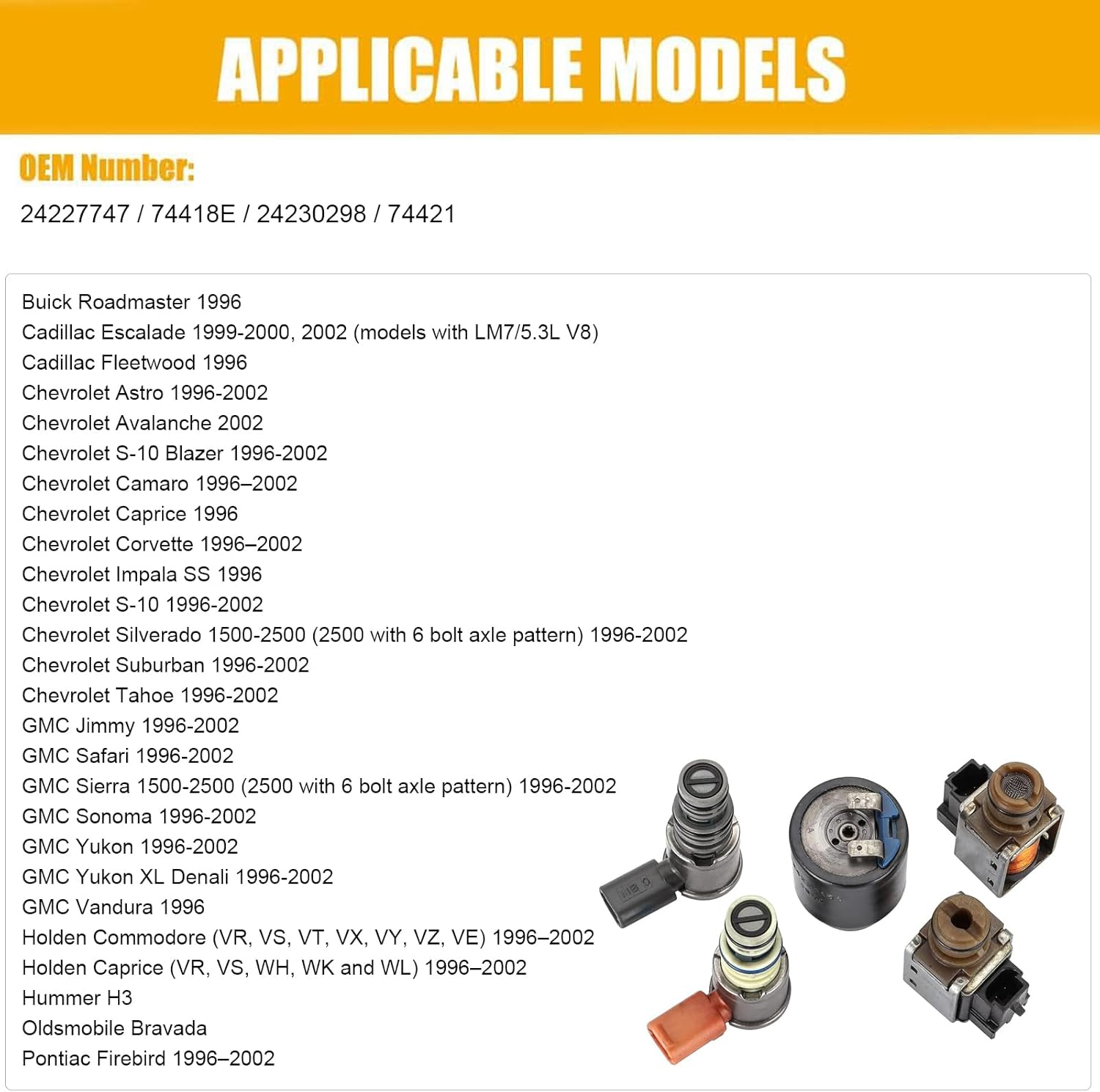 APPLICABLE MODELS

OEM Number:

24227747 / 74418E / 24230298 / 74421

Buick Roadmaster 1996
Cadillac Escalade 1999-2000, 2002 (models with LM7/5.3L V8)
Cadillac Fleetwood 1996
Chevrolet Astro 1996-2002
Chevrolet Avalanche 2002
Chevrolet S-10 Blazer 1996-2002
Chevrolet Camaro 1996–2002
Chevrolet Caprice 1996
Chevrolet Corvette 1996–2002
Chevrolet Impala SS 1996
Chevrolet S-10 1996-2002
Chevrolet Silverado 1500-2500 (2500 with 6 bolt axle pattern) 1996-2002
Chevrolet Suburban 1996-2002
Chevrolet Tahoe 1996-2002
GMC Jimmy 1996-2002
GMC Safari 1996-2002
GMC Sierra 1500-2500 (2500 with 6 bolt axle pattern) 1996-2002
GMC Sonoma 1996-2002
GMC Yukon 1996-2002
GMC Yukon XL Denali 1996-2002
GMC Vandura 1996
Holden Commodore (VR, VS, VT, VX, VY, VZ, VE) 1996–2002
Holden Caprice (VR, VS, WH, WK and WL) 1996–2002
Hummer H3
Oldsmobile Bravada
Pontiac Firebird 1996–2002